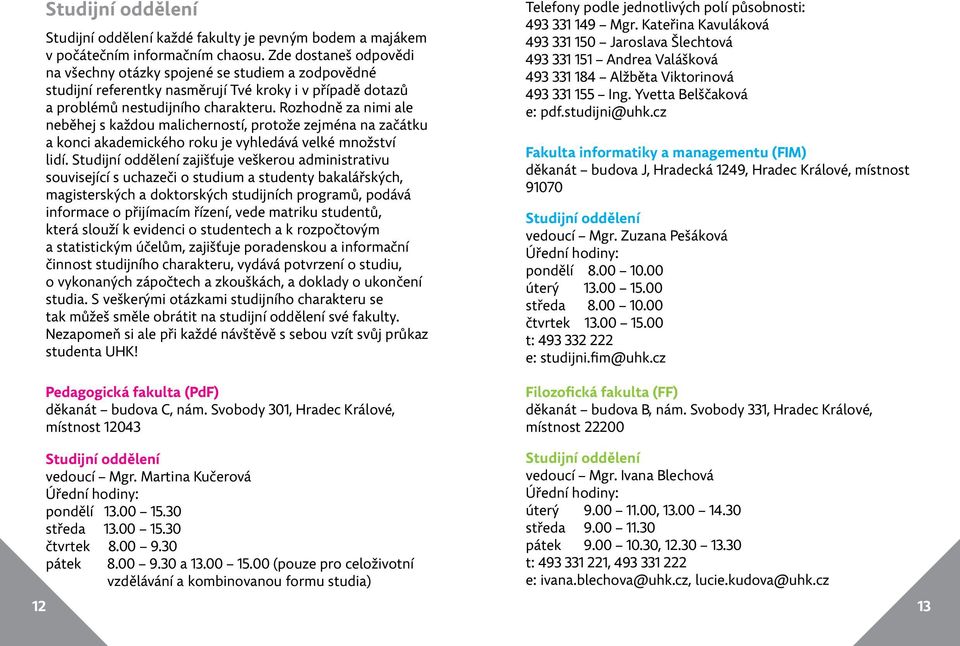 Studijní oddělení

Studijní oddělení každé fakulty je pevným bodem a majákem v počátečním informačním chaosu. Zde dostaneš odpovědi na všechny otázky spojené se studiem a zodpovědné studijní referentky nasměrují Tvé kroky i v případě dotazů a problémů nestudijního charakteru. Rozhodně za nimi ale neběhej s každou malicherností, protože zejména na začátku a konci akademického roku je vyhledává velké množství lidí. Studijní oddělení zajišťuje veškerou administrativu související s uchazeči o studium a studenty bakalářských, magisterských a doktorských studijních programů, podává informace o přijímacím řízení, vede matriku studentů, která slouží k evidenci o studentech a k rozpočtovým a statistickým účelům, zajišťuje poradenskou a informační činnost studijního charakteru, vydává potvrzení o studiu, o vykonaných zápočtech a zkouškách, a doklady o ukončení studia. S veškerými otázkami studijního charakteru se tak můžeš směle obrátit na studijní oddělení své fakulty. Nezapomeň si ale při každé návštěvě s sebou vzít svůj průkaz studenta UHK!

Pedagogická fakulta (PdF)
děkanát – budova C, nám. Svobody 301, Hradec Králové, místnost 12043

Studijní oddělení
vedoucí – Mgr. Martina Kučerová
Úřední hodiny:
pondělí 13.00 – 15.30
středa 13.00 – 15.30
čtvrtek 8.00 – 9.30
pátek 8.00 – 9.30 a 13.00 – 15.00 (pouze pro celoživotní vzdělávání a kombinovanou formu studia)

12

Telefony podle jednotlivých polí působnosti:
493 331 149 – Mgr. Kateřina Kavuláková
493 331 150 – Jaroslava Šlechtová
493 331 151 – Andrea Valášková
493 331 184 – Alžběta Viktorinová
493 331 155 – Ing. Yvetta Belščaková
e: pdf.studijni@uhk.cz

Fakulta informatiky a managementu (FIM)
děkanát – budova J, Hradecká 1249, Hradec Králové, místnost 91070

Studijní oddělení
vedoucí – Mgr. Zuzana Pešáková
Úřední hodiny:
pondělí 8.00 – 10.00
úterý 13.00 – 15.00
středa 8.00 – 10.00
čtvrtek 13.00 – 15.00
t: 493 332 222
e: studijni.fim@uhk.cz

Filozofická fakulta (FF)
děkanát – budova B, nám. Svobody 331, Hradec Králové, místnost 22200

Studijní oddělení
vedoucí – Mgr. Ivana Blechová
Úřední hodiny:
úterý 9.00 – 11.00, 13.00 – 14.30
středa 9.00 – 11.30
pátek 9.00 – 10.30, 12.30 – 13.30
t: 493 331 221, 493 331 222
e: ivana.blechova@uhk.cz, lucie.kudova@uhk.cz

13